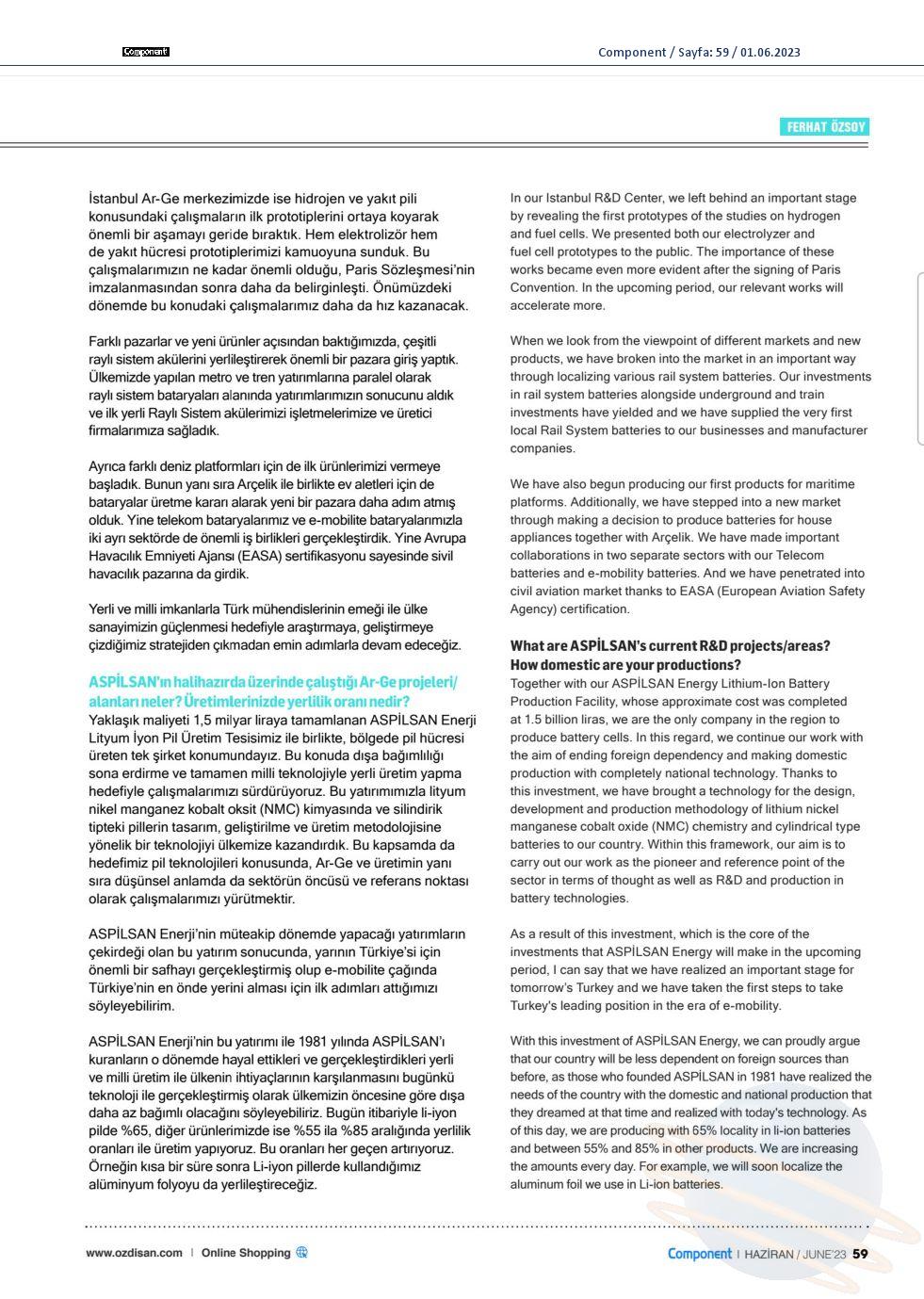 Component

Component / Sayfa: 59 / 01.06.2023

FERHAT ÖZSOY

İstanbul Ar-Ge merkezimizde ise hidrojen ve yakıt pili konusundaki çalışmaların ilk prototiplerini ortaya koyarak önemli bir aşamayı geride bıraktık. Hem elektrolizör hem de yakıt hücresi prototiplerimizi kamuoyuna sunduk. Bu çalışmalarımızın ne kadar önemli olduğu, Paris Sözleşmesi'nin imzalanmasından sonra daha da belirginleşti. Önümüzdeki dönemde bu konudaki çalışmalarımız daha da hız kazanacak.

Farklı pazarlar ve yeni ürünler açısından baktığımızda, çeşitli raylı sistem akülerini yerlileştirerek önemli bir pazara giriş yaptık. Ülkemizde yapılan metro ve tren yatırımlarına paralel olarak raylı sistem bataryaları alanında yatırımlarımızın sonucunu aldık ve ilk yerli Raylı Sistem akülerimizi işletmelerimize ve üretici firmalarımıza sağladık.

Ayrıca farklı deniz platformları için de ilk ürünlerimizi vermeye başladık. Bunun yanı sıra Arçelik ile birlikte ev aletleri için de bataryalar üretme kararı alarak yeni bir pazara daha adım atmış olduk. Yine telekom bataryalarımız ve e-mobilite bataryalarımızla iki ayrı sektörde de önemli iş birlikleri gerçekleştirdik. Yine Avrupa Havacılık Emniyeti Ajansı (EASA) sertifikasyonu sayesinde sivil havacılık pazarına da girdik.

Yerli ve milli imkanlarla Türk mühendislerinin emeği ile ülke sanayimizin güçlenmesi hedefiyle araştırmaya, geliştirmeye çizdiğimiz stratejiden çıkmadan emin adımlarla devam edeceğiz.

ASPİLSAN'ın halihazırda üzerinde çalıştığı Ar-Ge projeleri/ alanları neler? Üretimlerinizde yerlilik oranı nedir?
Yaklaşık maliyeti 1,5 milyar liraya tamamlanan ASPİLSAN Enerji Lityum İyon Pil Üretim Tesisimiz ile birlikte, bölgede pil hücresi üreten tek şirket konumundayız. Bu konuda dışa bağımlılığı sona erdirme ve tamamen milli teknolojiyle yerli üretim yapma hedefiyle çalışmalarımızı sürdürüyoruz. Bu yatırımımızla lityum nikel manganez kobalt oksit (NMC) kimyasında ve silindirik tipteki pillerin tasarım, geliştirilme ve üretim metodolojisine yönelik bir teknolojiyi ülkemize kazandırdık. Bu kapsamda da hedefimiz pil teknolojileri konusunda, Ar-Ge ve üretimin yanı sıra düşünsel anlamda da sektörün öncüsü ve referans noktası olarak çalışmalarımızı yürütmektir.

ASPİLSAN Enerji'nin müteakip dönemde yapacağı yatırımların çekirdeği olan bu yatırım sonucunda, yarının Türkiye'si için önemli bir safhayı gerçekleştirmiş olup e-mobilite çağında Türkiye'nin en önde yerini alması için ilk adımları attığımızı söyleyebilirim.

ASPİLSAN Enerji'nin bu yatırımı ile 1981 yılında ASPİLSAN'ı kuranların o dönemde hayal ettikleri ve gerçekleştirdikleri yerli ve milli üretim ile ülkenin ihtiyaçlarının karşılanmasını bugünkü teknoloji ile gerçekleştirmiş olarak ülkemizin öncesine göre dışa daha az bağımlı olacağını söyleyebiliriz. Bugün itibariyle li-iyon pilde %65, diğer ürünlerimizde ise %55 ila %85 aralığında yerlilik oranları ile üretim yapıyoruz. Bu oranları her geçen artırıyoruz. Örneğin kısa bir süre sonra Li-iyon pillerde kullandığımız alüminyum folyoyu da yerlileştireceğiz.

In our Istanbul R&D Center, we left behind an important stage by revealing the first prototypes of the studies on hydrogen and fuel cells. We presented both our electrolyzer and fuel cell prototypes to the public. The importance of these works became even more evident after the signing of Paris Convention. In the upcoming period, our relevant works will accelerate more.

When we look from the viewpoint of different markets and new products, we have broken into the market in an important way through localizing various rail system batteries. Our investments in rail system batteries alongside underground and train investments have yielded and we have supplied the very first local Rail System batteries to our businesses and manufacturer companies.

We have also begun producing our first products for maritime platforms. Additionally, we have stepped into a new market through making a decision to produce batteries for house appliances together with Arçelik. We have made important collaborations in two separate sectors with our Telecom batteries and e-mobility batteries. And we have penetrated into civil aviation market thanks to EASA (European Aviation Safety Agency) certification.

What are ASPİLSAN's current R&D projects/areas? How domestic are your productions?
Together with our ASPİLSAN Energy Lithium-Ion Battery Production Facility, whose approximate cost was completed at 1.5 billion liras, we are the only company in the region to produce battery cells. In this regard, we continue our work with the aim of ending foreign dependency and making domestic production with completely national technology. Thanks to this investment, we have brought a technology for the design, development and production methodology of lithium nickel manganese cobalt oxide (NMC) chemistry and cylindrical type batteries to our country. Within this framework, our aim is to carry out our work as the pioneer and reference point of the sector in terms of thought as well as R&D and production in battery technologies.

As a result of this investment, which is the core of the investments that ASPİLSAN Energy will make in the upcoming period, I can say that we have realized an important stage for tomorrow's Turkey and we have taken the first steps to take Turkey's leading position in the era of e-mobility.

With this investment of ASPİLSAN Energy, we can proudly argue that our country will be less dependent on foreign sources than before, as those who founded ASPİLSAN in 1981 have realized the needs of the country with the domestic and national production that they dreamed at that time and realized with today's technology. As of this day, we are producing with 65% locality in li-ion batteries and between 55% and 85% in other products. We are increasing the amounts every day. For example, we will soon localize the aluminum foil we use in Li-ion batteries.

www.ozdisan.com | Online Shopping

Component | HAZİRAN / JUNE'23 59